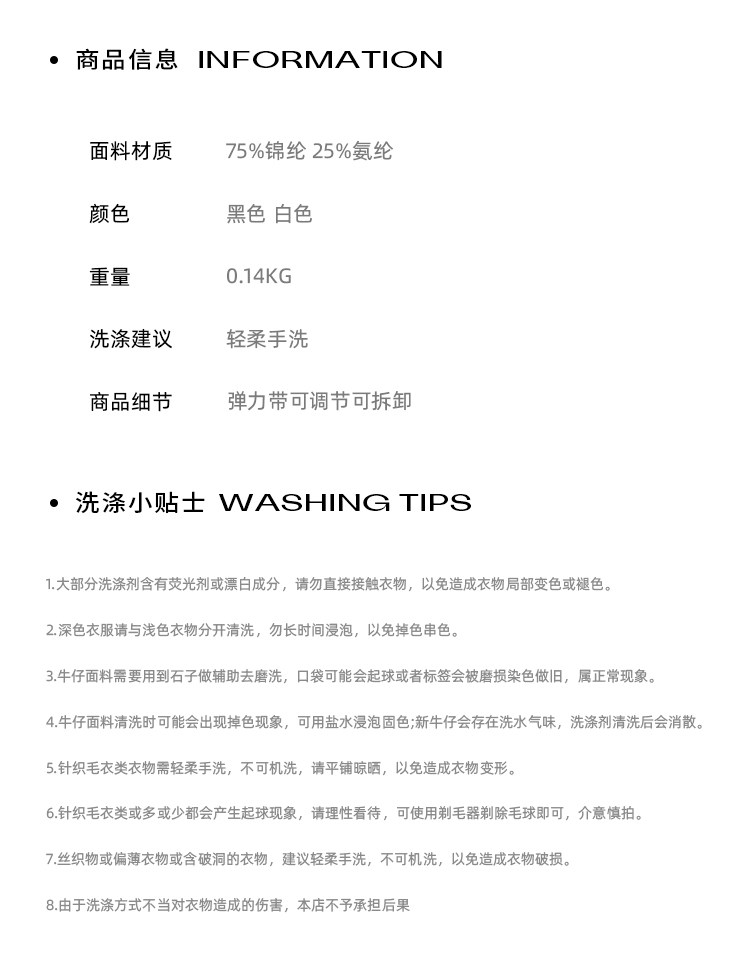 • 商品信息 INFORMATION

面料材质 75%锦纶 25%氨纶

颜色 黑色 白色

重量 0.14KG

洗涤建议 轻柔手洗

商品细节 弹力带可调节可拆卸

• 洗涤小贴士 WASHING TIPS

1.大部分洗涤剂含有荧光剂或漂白成分，请勿直接接触衣物，以免造成衣物局部变色或褪色。

2.深色衣服请与浅色衣物分开清洗，勿长时间浸泡，以免掉色串色。

3.牛仔面料需要用到石子做辅助去磨洗，口袋可能会起球或者标签会被磨损染色做旧，属正常现象。

4.牛仔面料清洗时可能会出现掉色现象，可用盐水浸泡固色;新牛仔会存在洗水气味，洗涤剂清洗后会消散。

5.针织毛衣类衣物需轻柔手洗，不可机洗，请平铺晾晒，以免造成衣物变形。

6.针织毛衣类或多或少都会产生起球现象，请理性看待，可使用剃毛器剃除毛球即可，介意慎拍。

7.丝织物或偏薄衣物或含破洞的衣物，建议轻柔手洗，不可机洗，以免造成衣物破损。

8.由于洗涤方式不当对衣物造成的伤害，本店不予承担后果